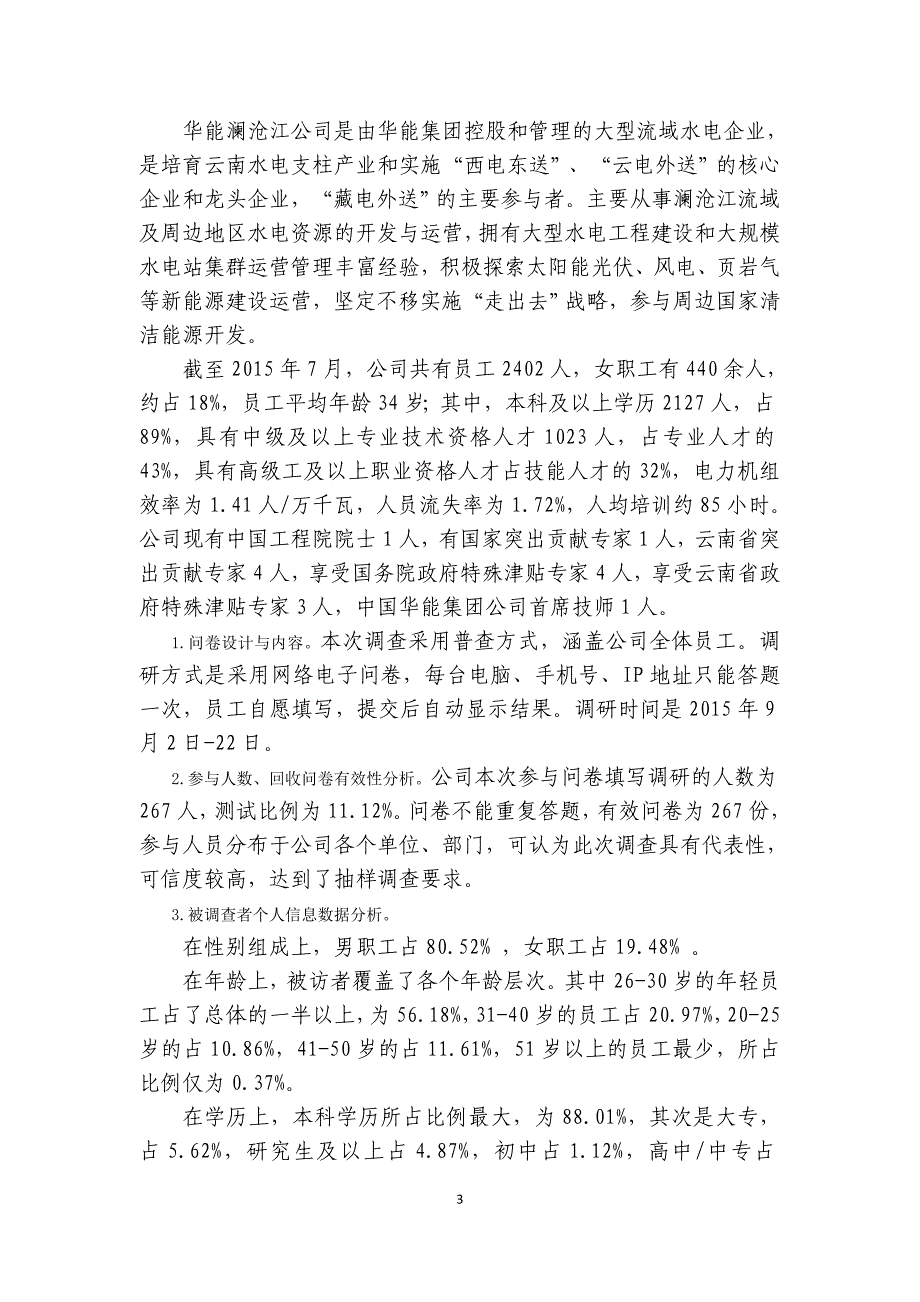 华能澜沧江公司是由华能集团控股和管理的大型流域水电企业，是培育云南水电支柱产业和实施“西电东送”、“云电外送”的核心企业和龙头企业，“藏电外送”的主要参与者。主要从事澜沧江流域及周边地区水电资源的开发与运营，拥有大型水电工程建设和大规模水电站集群运营管理丰富经验，积极探索太阳能光伏、风电、页岩气等新能源建设运营，坚定不移实施“走出去”战略，参与周边国家清洁能源开发。

截至 2015 年 7 月，公司共有员工 2402 人，女职工有 440 余人，约占 18%，员工平均年龄 34 岁；其中，本科及以上学历 2127 人，占 89%，具有中级及以上专业技术资格人才 1023 人，占专业人才的 43%，具有高级工及以上职业资格人才占技能人才的 32%，电力机组效率为 1.41 人/万千瓦，人员流失率为 1.72%，人均培训约 85 小时。公司现有中国工程院院士 1 人，有国家突出贡献专家 1 人，云南省突出贡献专家 4 人，享受国务院政府特殊津贴专家 4 人，享受云南省政府特殊津贴专家 3 人，中国华能集团公司首席技师 1 人。

1. 问卷设计与内容。本次调查采用普查方式，涵盖公司全体员工。调研方式是采用网络电子问卷，每台电脑、手机号、IP 地址只能答题一次，员工自愿填写，提交后自动显示结果。调研时间是 2015 年 9 月 2 日-22 日。

2. 参与人数、回收问卷有效性分析。公司本次参与问卷填写调研的人数为 267 人，测试比例为 11.12%。问卷不能重复答题，有效问卷为 267 份，参与人员分布于公司各个单位、部门，可认为此次调查具有代表性，可信度较高，达到了抽样调查要求。

3. 被调查者个人信息数据分析。

在性别组成上，男职工占 80.52% ，女职工占 19.48% 。

在年龄上，被访者覆盖了各个年龄层次。其中 26-30 岁的年轻员工占了总体的一半以上，为 56.18%，31-40 岁的员工占 20.97%，20-25 岁的占 10.86%，41-50 岁的占 11.61%，51 岁以上的员工最少，所占比例仅为 0.37%。

在学历上，本科学历所占比例最大，为 88.01%，其次是大专，占 5.62%，研究生及以上占 4.87%，初中占 1.12%，高中/中专占

3